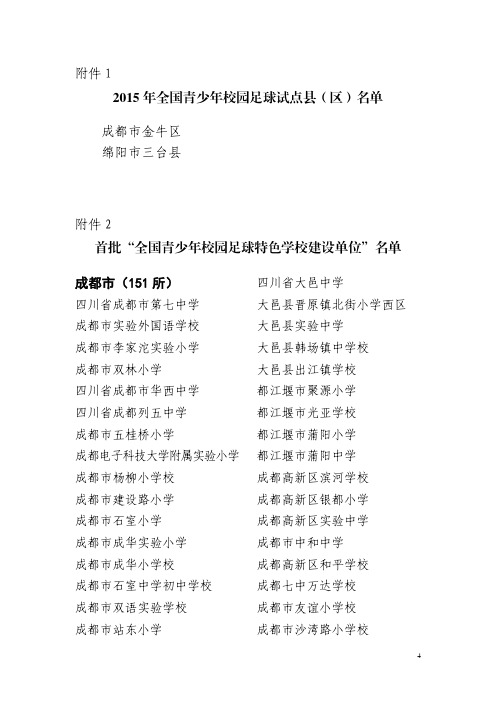 附件 1

2015 年全国青少年校园足球试点县（区）名单

成都市金牛区
绵阳市三台县

附件 2

首批“全国青少年校园足球特色学校建设单位”名单

成都市（151 所）
四川省成都市第七中学
成都市实验外国语学校
成都市李家沱实验小学
成都市双林小学
四川省成都市华西中学
四川省成都列五中学
成都市五桂桥小学
成都电子科技大学附属实验小学
成都市杨柳小学校
成都市建设路小学
成都市石室小学
成都市成华实验小学
成都市成华小学校
成都市石室中学初中学校
成都市双语实验学校
成都市站东小学

四川省大邑中学
大邑县晋原镇北街小学西区
大邑县实验中学
大邑县韩场镇中学校
大邑县出江镇学校
都江堰市聚源小学
都江堰市光亚学校
都江堰市蒲阳小学
都江堰市蒲阳中学
成都高新区滨河学校
成都高新区银都小学
成都高新区实验中学
成都市中和中学
成都高新区和平学校
成都七中万达学校
成都市友谊小学校
成都市沙湾路小学校

4